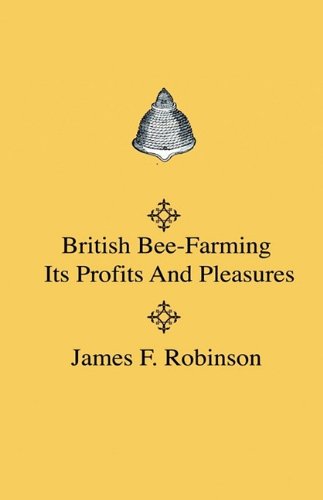 British Bee-Farming
Its Profits And Pleasures

James F. Robinson